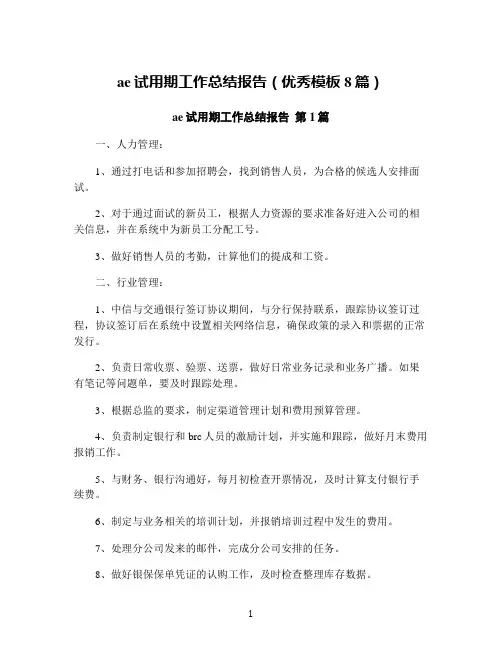 ae 试用期工作总结报告（优秀模板 8 篇）

ae 试用期工作总结报告 第 1 篇

一、人力管理：

1、通过打电话和参加招聘会，找到销售人员，为合格的候选人安排面试。

2、对于通过面试的新员工，根据人力资源的要求准备好进入公司的相关信息，并在系统中为新员工分配工号。

3、做好销售人员的考勤，计算他们的提成和工资。

二、行业管理：

1、中信与交通银行签订协议期间，与分行保持联系，跟踪协议签订过程，协议签订后在系统中设置相关网络信息，确保政策的录入和票据的正常发行。

2、负责日常收票、验票、送票，做好日常业务记录和业务广播。如果有笔记等问题单，要及时跟踪处理。

3、根据总监的要求，制定渠道管理计划和费用预算管理。

4、负责制定银行和 brc 人员的激励计划，并实施和跟踪，做好月末费用报销工作。

5、与财务、银行沟通好，每月初检查开票情况，及时计算支付银行手续费。

6、制定与业务相关的培训计划，并报销培训过程中发生的费用。

7、处理分公司发来的邮件，完成分公司安排的任务。

8、做好银保保单凭证的认购工作，及时检查整理库存数据。

1